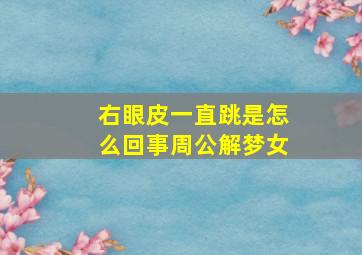 右眼皮一直跳是怎么回事周公解梦女